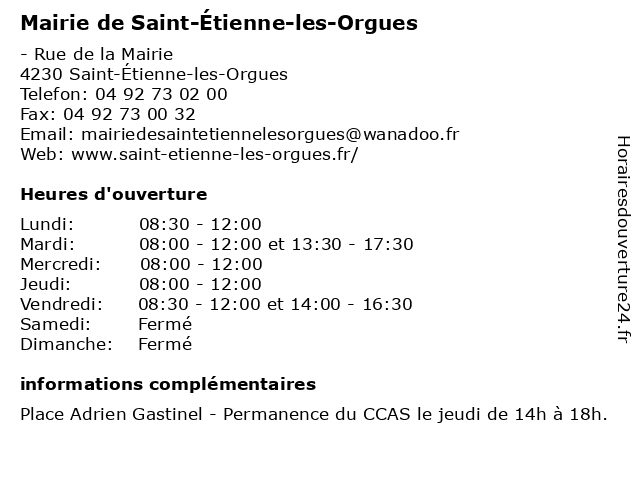 Mairie de Saint-Étienne-les-Orgues

- Rue de la Mairie
4230 Saint-Étienne-les-Orgues
Telefon: 04 92 73 02 00
Fax: 04 92 73 00 32
Email: mairiedesaintetiennelesorgues@wanadoo.fr
Web: www.saint-etienne-les-orgues.fr/

Heures d'ouverture

| | |
|---|---|
| Lundi: | 08:30 - 12:00 |
| Mardi: | 08:00 - 12:00 et 13:30 - 17:30 |
| Mercredi: | 08:00 - 12:00 |
| Jeudi: | 08:00 - 12:00 |
| Vendredi: | 08:30 - 12:00 et 14:00 - 16:30 |
| Samedi: | Fermé |
| Dimanche: | Fermé |

informations complémentaires

Place Adrien Gastinel - Permanence du CCAS le jeudi de 14h à 18h.

Horairesdouverture24.fr